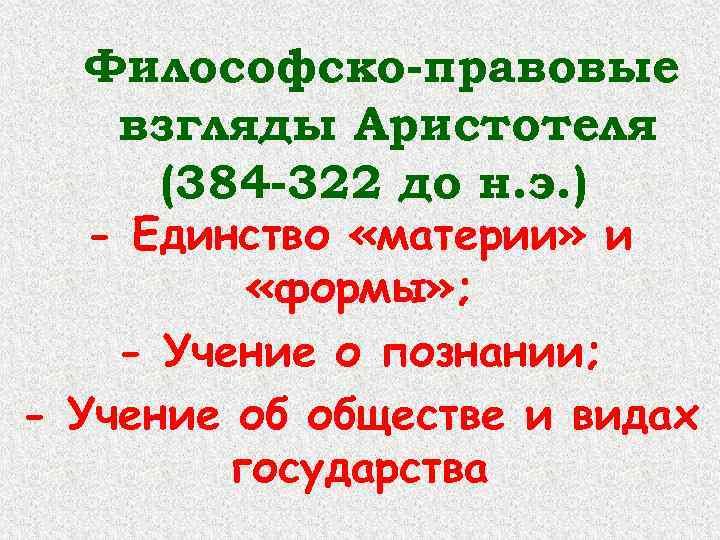 Философско-правовые взгляды Аристотеля (384-322 до н.э.)

- Единство «материи» и «формы»;

- Учение о познании;

- Учение об обществе и видах государства